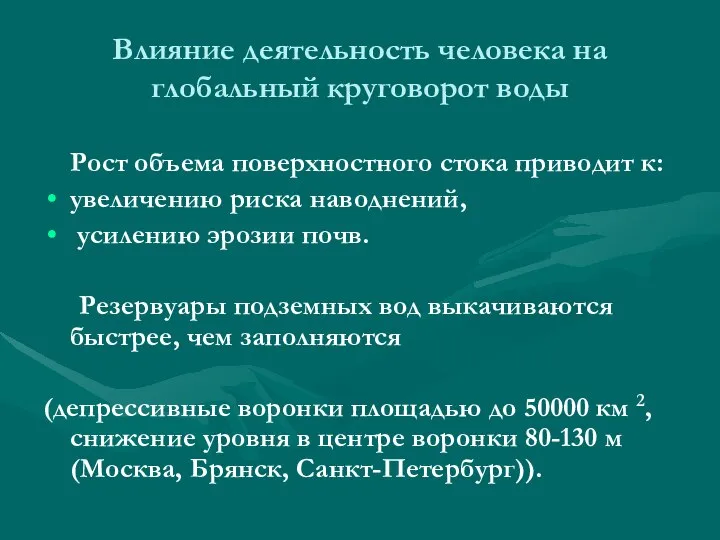 Влияние деятельность человека на глобальный круговорот воды

Рост объема поверхностного стока приводит к:
• увеличению риска наводнений,
• усилению эрозии почв.

Резервуары подземных вод выкачиваются быстрее, чем заполняются

(депрессивные воронки площадью до 50000 км $^2$, снижение уровня в центре воронки 80-130 м (Москва, Брянск, Санкт-Петербург)).